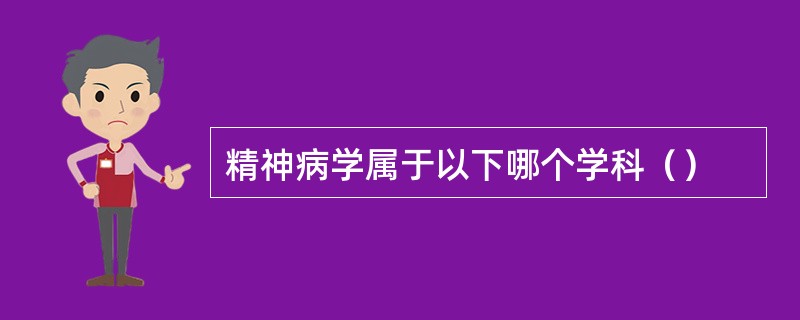 精神病学属于以下哪个学科（）